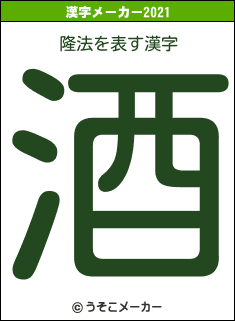 漢字メーカー2021

隆法を表す漢字

酒

© うそこメーカー